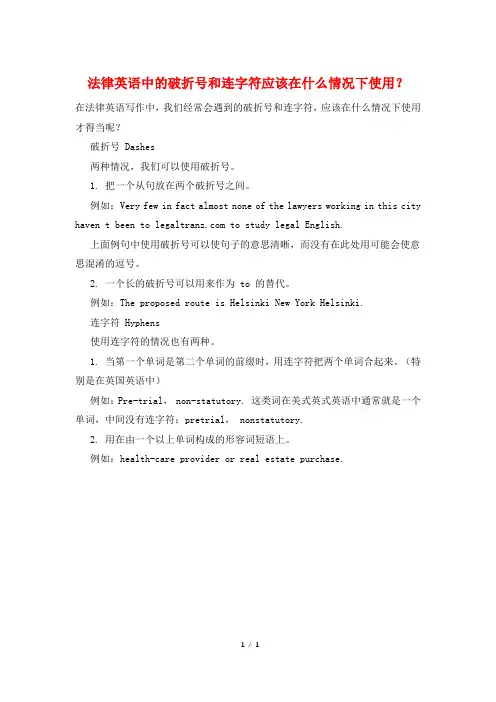 法律英语中的破折号和连字符应该在什么情况下使用？

在法律英语写作中，我们经常会遇到的破折号和连字符，应该在什么情况下使用才得当呢？

破折号 Dashes

两种情况，我们可以使用破折号。

1. 把一个从句放在两个破折号之间。

例如：Very few in fact almost none of the lawyers working in this city haven t been to legaltrans.com to study legal English.

上面例句中使用破折号可以使句子的意思清晰，而没有在此处用可能会使意思混淆的逗号。

2. 一个长的破折号可以用来作为 to 的替代。

例如：The proposed route is Helsinki New York Helsinki.

连字符 Hyphens

使用连字符的情况也有两种。

1. 当第一个单词是第二个单词的前缀时，用连字符把两个单词合起来。（特别是在英国英语中）

例如：Pre-trial， non-statutory. 这类词在美式英式英语中通常就是一个单词，中间没有连字符：pretrial， nonstatutory.

2. 用在由一个以上单词构成的形容词短语上。

例如：health-care provider or real estate purchase.

1 / 1